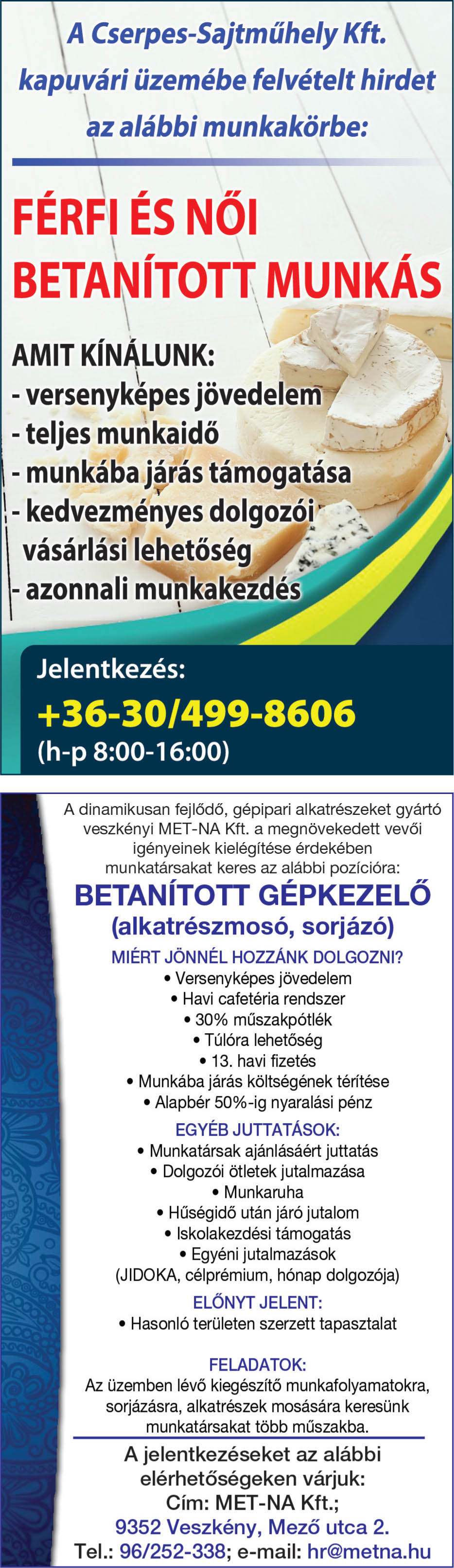 A Cserpes-Sajtműhely Kft. kapuvári üzemébe felvételt hirdet az alábbi munkakörbe:

FÉRFI ÉS NŐI BETANÍTOTT MUNKÁS

AMIT KÍNÁLUNK:
- versenyképes jövedelem
- teljes munkaidő
- munkába járás támogatása
- kedvezményes dolgozói vásárlási lehetőség
- azonnali munkakezdés

Jelentkezés:
+36-30/499-8606
(h-p 8:00-16:00)

A dinamikusan fejlődő, gépipari alkatrészeket gyártó veszkényi MET-NA Kft. a megnövekedett vevői igényeinek kielégítése érdekében munkatársakat keres az alábbi pozícióra:

BETANÍTOTT GÉPKEZELŐ
(alkatrészmosó, sorjázó)

MIÉRT JÖNNÉL HOZZÁNK DOLGOZNI?
• Versenyképes jövedelem
• Havi cafetéria rendszer
• 30% műszakpótlék
• Túlóra lehetőség
• 13. havi fizetés
• Munkába járás költségének térítése
• Alapbér 50%-ig nyaralási pénz

EGYÉB JUTTATÁSOK:
• Munkatársak ajánlásáért juttatás
• Dolgozói ötletek jutalmazása
• Munkaruha
• Hűségidő után járó jutalom
• Iskolakezdési támogatás
• Egyéni jutalmazások
(JIDOKA, célprémium, hónap dolgozója)

ELŐNYT JELENT:
• Hasonló területen szerzett tapasztalat

FELADATOK:
Az üzemben lévő kiegészítő munkafolyamatokra, sorjázásra, alkatrészek mosására keresünk munkatársakat több műszakba.

A jelentkezéseket az alábbi elérhetőségeken várjuk:
Cím: MET-NA Kft.;
9352 Veszkény, Mező utca 2.
Tel.: 96/252-338; e-mail: hr@metna.hu